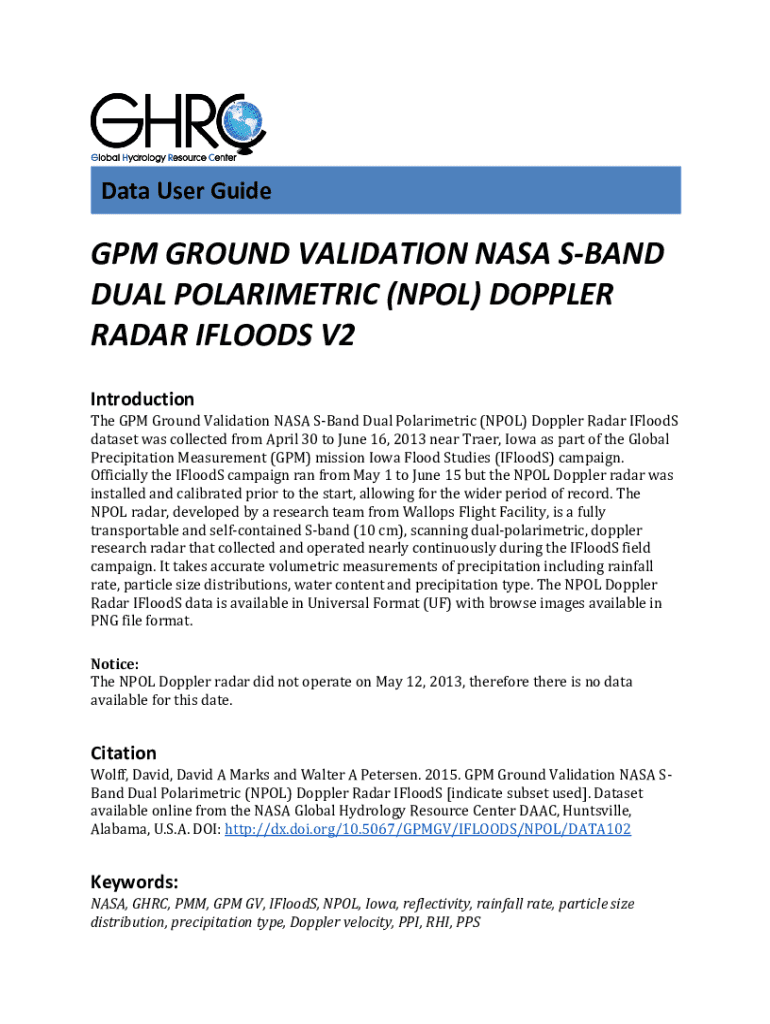 GHRC
Global Hydrology Resource Center

Data User Guide

GPM GROUND VALIDATION NASA S-BAND DUAL POLARIMETRIC (NPOL) DOPPLER RADAR IFLOODS V2

Introduction

The GPM Ground Validation NASA S-Band Dual Polarimetric (NPOL) Doppler Radar IFloodS dataset was collected from April 30 to June 16, 2013 near Traer, Iowa as part of the Global Precipitation Measurement (GPM) mission Iowa Flood Studies (IFloodS) campaign. Officially the IFloodS campaign ran from May 1 to June 15 but the NPOL Doppler radar was installed and calibrated prior to the start, allowing for the wider period of record. The NPOL radar, developed by a research team from Wallops Flight Facility, is a fully transportable and self-contained S-band (10 cm), scanning dual-polarimetric, doppler research radar that collected and operated nearly continuously during the IFloodS field campaign. It takes accurate volumetric measurements of precipitation including rainfall rate, particle size distributions, water content and precipitation type. The NPOL Doppler Radar IFloodS data is available in Universal Format (UF) with browse images available in PNG file format.

Notice:
The NPOL Doppler radar did not operate on May 12, 2013, therefore there is no data available for this date.

Citation

Wolff, David, David A Marks and Walter A Petersen. 2015. GPM Ground Validation NASA S-Band Dual Polarimetric (NPOL) Doppler Radar IFloodS [indicate subset used]. Dataset available online from the NASA Global Hydrology Resource Center DAAC, Huntsville, Alabama, U.S.A. DOI: http://dx.doi.org/10.5067/GPMGV/IFLOODS/NPOL/DATA102

Keywords:

NASA, GHRC, PMM, GPM GV, IFloodS, NPOL, Iowa, reflectivity, rainfall rate, particle size distribution, precipitation type, Doppler velocity, PPI, RHI, PPS